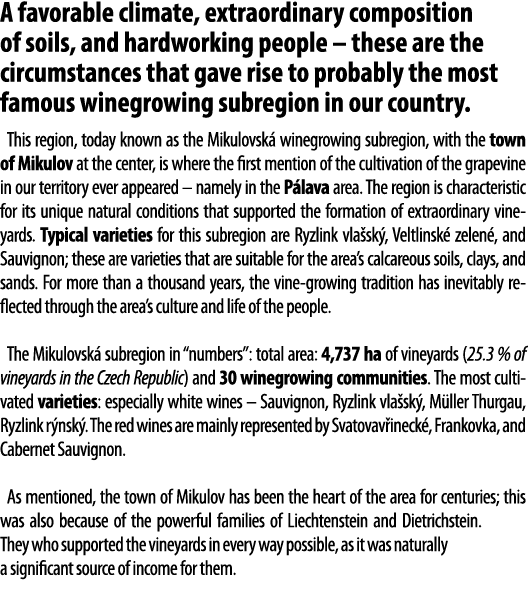 A favorable climate, extraordinary composition of soils, and hardworking people – these are the circumstances that gave rise to probably the most famous winegrowing subregion in our country.

This region, today known as the Mikulovská winegrowing subregion, with the town of Mikulov at the center, is where the first mention of the cultivation of the grapevine in our territory ever appeared – namely in the Pálava area. The region is characteristic for its unique natural conditions that supported the formation of extraordinary vineyards. Typical varieties for this subregion are Ryzlink vlašský, Veltlinské zelené, and Sauvignon; these are varieties that are suitable for the area's calcareous soils, clays, and sands. For more than a thousand years, the vine-growing tradition has inevitably reflected through the area's culture and life of the people.

The Mikulovská subregion in "numbers": total area: 4,737 ha of vineyards (25.3 % of vineyards in the Czech Republic) and 30 winegrowing communities. The most cultivated varieties: especially white wines – Sauvignon, Ryzlink vlašský, Müller Thurgau, Ryzlink rýnský. The red wines are mainly represented by Svatovavřinecké, Frankovka, and Cabernet Sauvignon.

As mentioned, the town of Mikulov has been the heart of the area for centuries; this was also because of the powerful families of Liechtenstein and Dietrichstein. They who supported the vineyards in every way possible, as it was naturally a significant source of income for them.